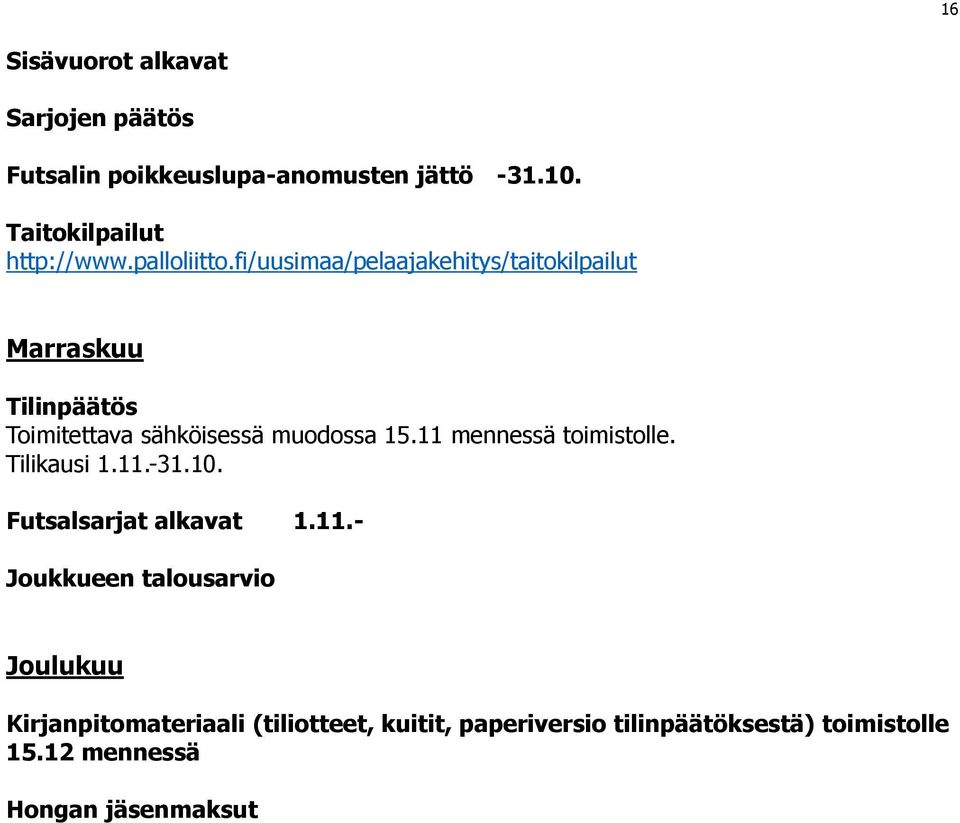 16

Sisävuorot alkavat

Sarjojen päätös

Futsalin poikkeuslupa-anomusten jättö -31.10.

Taitokilpailut
http://www.palloliitto.fi/uusimaa/pelaajakehitys/taitokilpailut

Marraskuu

Tilinpäätös
Toimitettava sähköisessä muodossa 15.11 mennessä toimistolle.
Tilikausi 1.11.-31.10.

Futsalsarjat alkavat 1.11.-

Joukkueen talousarvio

Joulukuu

Kirjanpitomateriaali (tiliotteet, kuitit, paperiversio tilinpäätöksestä) toimistolle 15.12 mennessä

Hongan jäsenmaksut